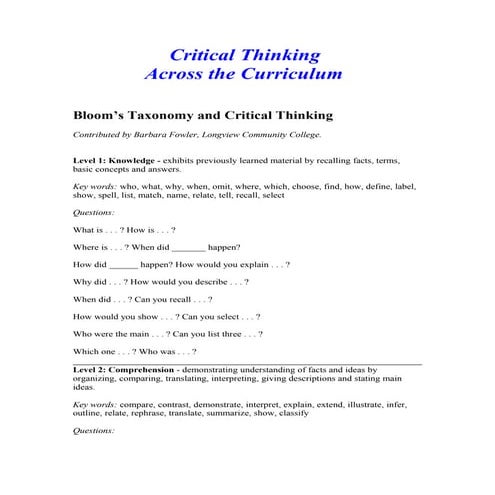 Critical Thinking
Across the Curriculum

Bloom's Taxonomy and Critical Thinking

Contributed by Barbara Fowler, Longview Community College.

Level 1: Knowledge - exhibits previously learned material by recalling facts, terms, basic concepts and answers.

Key words: who, what, why, when, omit, where, which, choose, find, how, define, label, show, spell, list, match, name, relate, tell, recall, select

Questions:

What is . . . ? How is . . . ?

Where is . . . ? When did _______ happen?

How did ______ happen? How would you explain . . . ?

Why did . . . ? How would you describe . . . ?

When did . . . ? Can you recall . . . ?

How would you show . . . ? Can you select . . . ?

Who were the main . . . ? Can you list three . . . ?

Which one . . . ? Who was . . . ?

Level 2: Comprehension - demonstrating understanding of facts and ideas by organizing, comparing, translating, interpreting, giving descriptions and stating main ideas.

Key words: compare, contrast, demonstrate, interpret, explain, extend, illustrate, infer, outline, relate, rephrase, translate, summarize, show, classify

Questions: